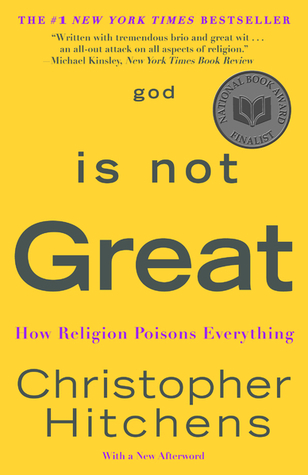 THE #1 NEW YORK TIMES BESTSELLER

"Written with tremendous brio and great wit . . . an all-out attack on all aspects of religion."
—Michael Kinsley, New York Times Book Review

god

NATIONAL BOOK AWARD FINALIST

is not

Great

How Religion Poisons Everything

Christopher Hitchens

With a New Afterword